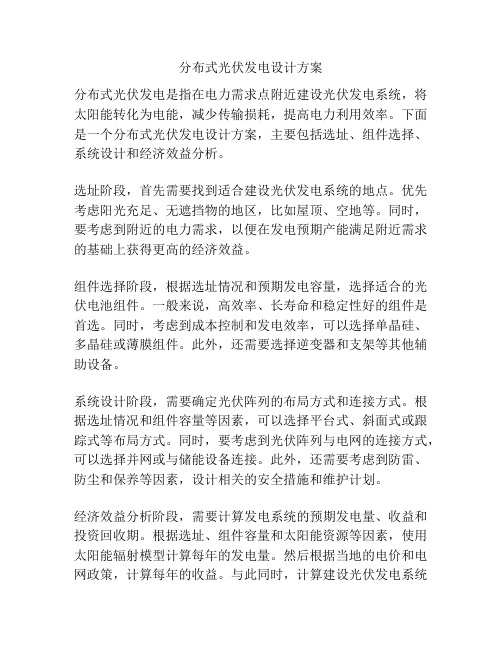 分布式光伏发电设计方案

分布式光伏发电是指在电力需求点附近建设光伏发电系统，将太阳能转化为电能，减少传输损耗，提高电力利用效率。下面是一个分布式光伏发电设计方案，主要包括选址、组件选择、系统设计和经济效益分析。

选址阶段，首先需要找到适合建设光伏发电系统的地点。优先考虑阳光充足、无遮挡物的地区，比如屋顶、空地等。同时，要考虑到附近的电力需求，以便在发电预期产能满足附近需求的基础上获得更高的经济效益。

组件选择阶段，根据选址情况和预期发电容量，选择适合的光伏电池组件。一般来说，高效率、长寿命和稳定性好的组件是首选。同时，考虑到成本控制和发电效率，可以选择单晶硅、多晶硅或薄膜组件。此外，还需要选择逆变器和支架等其他辅助设备。

系统设计阶段，需要确定光伏阵列的布局方式和连接方式。根据选址情况和组件容量等因素，可以选择平台式、斜面式或跟踪式等布局方式。同时，要考虑到光伏阵列与电网的连接方式，可以选择并网或与储能设备连接。此外，还需要考虑到防雷、防尘和保养等因素，设计相关的安全措施和维护计划。

经济效益分析阶段，需要计算发电系统的预期发电量、收益和投资回收期。根据选址、组件容量和太阳能资源等因素，使用太阳能辐射模型计算每年的发电量。然后根据当地的电价和电网政策，计算每年的收益。与此同时，计算建设光伏发电系统